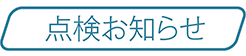 点検お知らせ